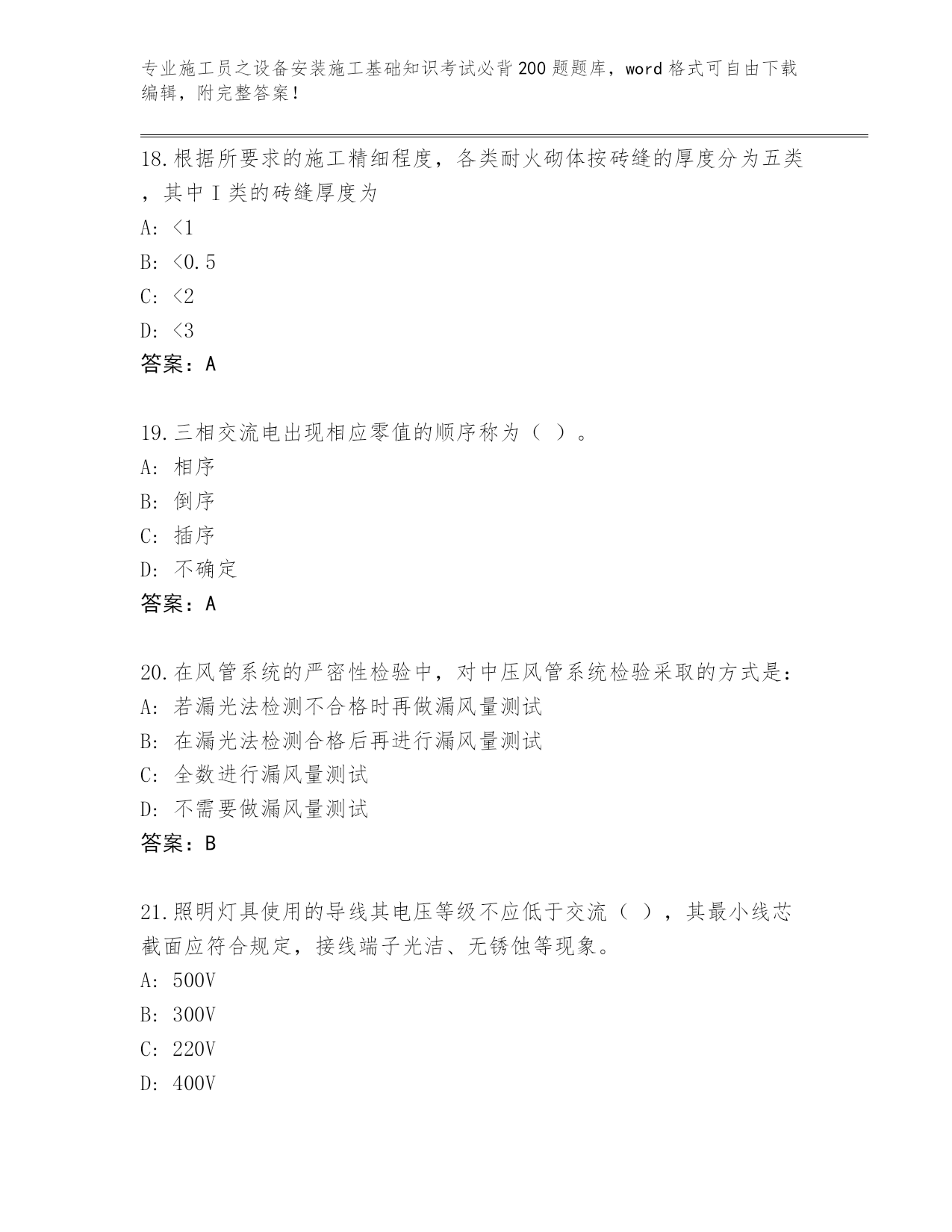 专业施工员之设备安装施工基础知识考试必背200题题库，word格式可自由下载编辑，附完整答案！

18.根据所要求的施工精细程度，各类耐火砌体按砖缝的厚度分为五类，其中Ⅰ类的砖缝厚度为

A: <1

B: <0.5

C: <2

D: <3

答案：A

19.三相交流电出现相应零值的顺序称为（ ）。

A: 相序

B: 倒序

C: 插序

D: 不确定

答案：A

20.在风管系统的严密性检验中，对中压风管系统检验采取的方式是：

A: 若漏光法检测不合格时再做漏风量测试

B: 在漏光法检测合格后再进行漏风量测试

C: 全数进行漏风量测试

D: 不需要做漏风量测试

答案：B

21.照明灯具使用的导线其电压等级不应低于交流（ ），其最小线芯截面应符合规定，接线端子光洁、无锈蚀等现象。

A: 500V

B: 300V

C: 220V

D: 400V